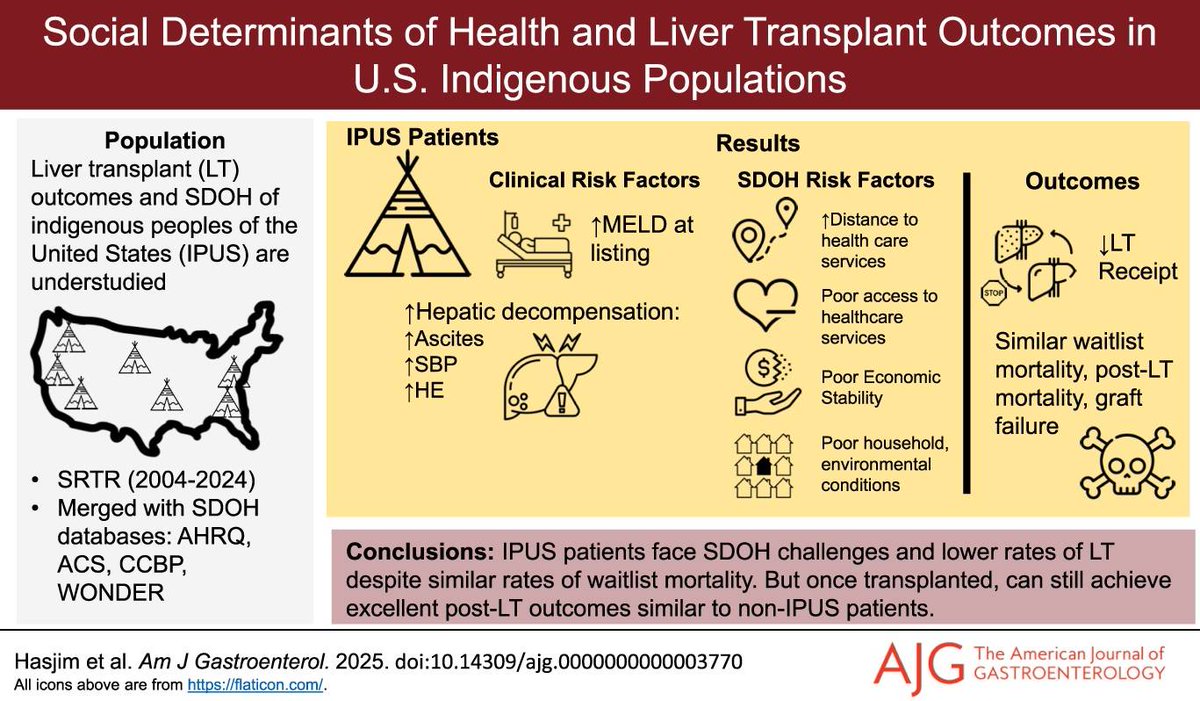 Social Determinants of Health and Liver Transplant Outcomes in U.S. Indigenous Populations

Population
Liver transplant (LT) outcomes and SDOH of indigenous peoples of the United States (IPUS) are understudied

• SRTR (2004-2024)
• Merged with SDOH databases: AHRQ, ACS, CCBP, WONDER

IPUS Patients

Results

Clinical Risk Factors
↑MELD at listing

↑Hepatic decompensation:
↑Ascites
↑SBP
↑HE

SDOH Risk Factors
↑Distance to health care services
Poor access to healthcare services
Poor Economic Stability
Poor household, environmental conditions

Outcomes
STOP
↓LT Receipt
Similar waitlist mortality, post-LT mortality, graft failure

Conclusions: IPUS patients face SDOH challenges and lower rates of LT despite similar rates of waitlist mortality. But once transplanted, can still achieve excellent post-LT outcomes similar to non-IPUS patients.

Hasjim et al. Am J Gastroenterol. 2025. doi:10.14309/ajg.0000000000003770
All icons above are from https://flaticon.com/.

AJG The American Journal of GASTROENTEROLOGY